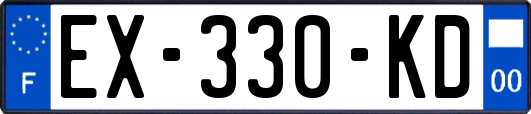 F
EX-330-KD
00